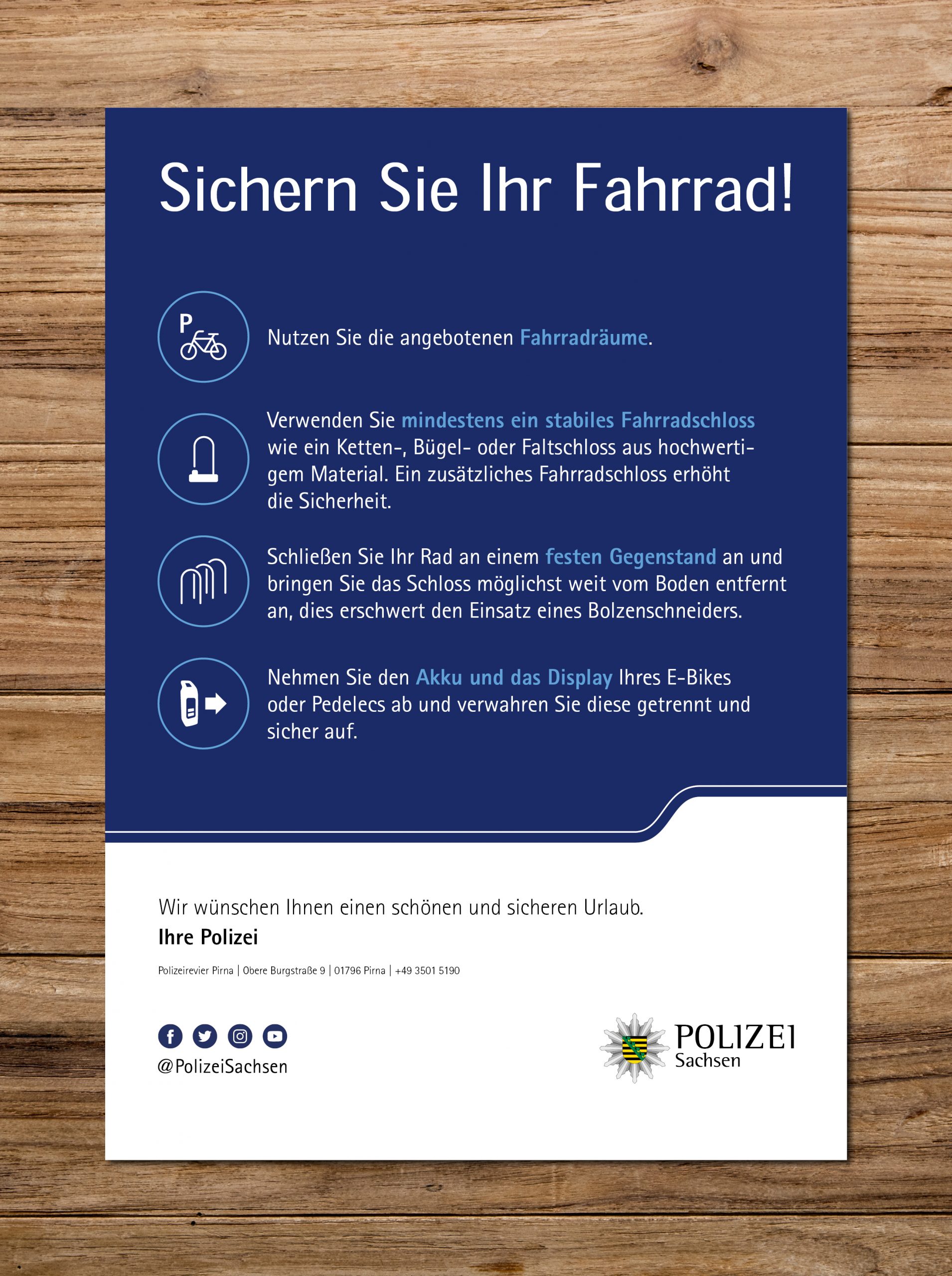 Sichern Sie Ihr Fahrrad!

P

Nutzen Sie die angebotenen Fahrradräume.

Verwenden Sie mindestens ein stabiles Fahrradschloss wie ein Ketten-, Bügel- oder Faltschloss aus hochwertigem Material. Ein zusätzliches Fahrradschloss erhöht die Sicherheit.

Schließen Sie Ihr Rad an einem festen Gegenstand an und bringen Sie das Schloss möglichst weit vom Boden entfernt an, dies erschwert den Einsatz eines Bolzenschneiders.

Nehmen Sie den Akku und das Display Ihres E-Bikes oder Pedelecs ab und verwahren Sie diese getrennt und sicher auf.

Wir wünschen Ihnen einen schönen und sicheren Urlaub.
Ihre Polizei

Polizeirevier Pirna | Obere Burgstraße 9 | 01796 Pirna | +49 3501 5190

@PolizeiSachsen

POLIZEI
Sachsen